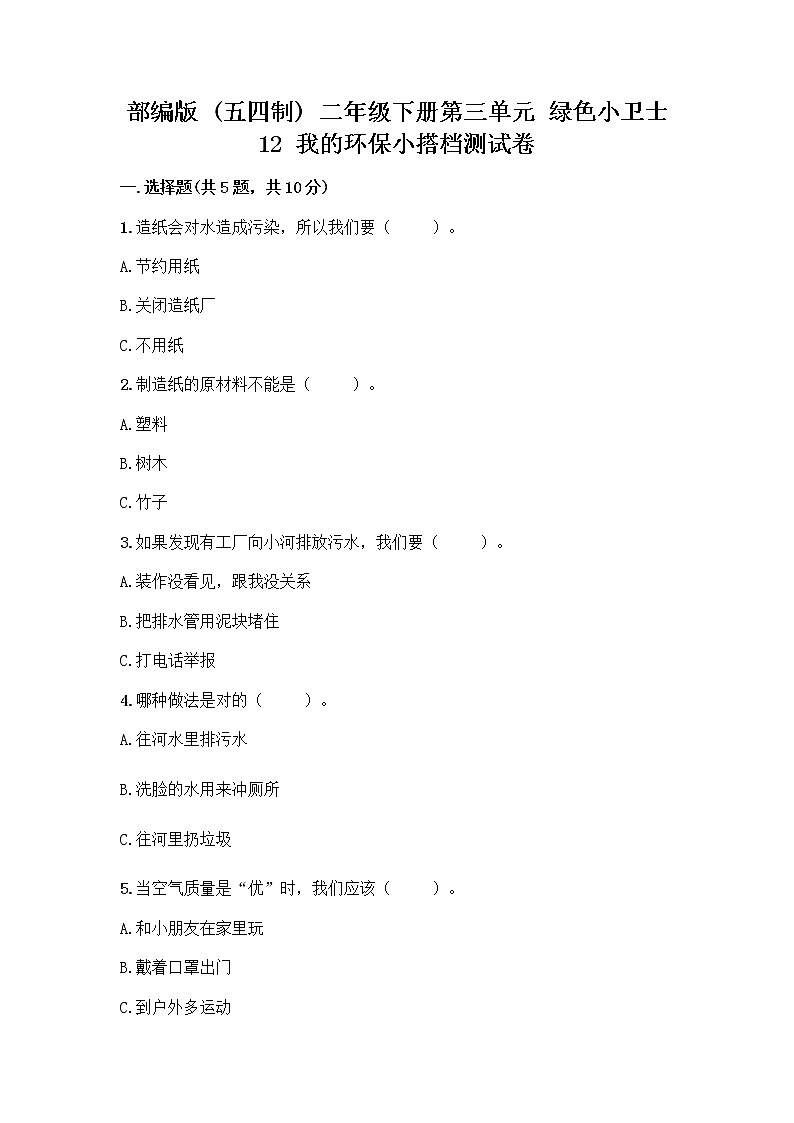 部编版（五四制）二年级下册第三单元 绿色小卫士 12 我的环保小搭档测试卷

一.选择题(共5题，共10分)

1.造纸会对水造成污染，所以我们要（　　）。

A.节约用纸

B.关闭造纸厂

C.不用纸

2.制造纸的原材料不能是（　　）。

A.塑料

B.树木

C.竹子

3.如果发现有工厂向小河排放污水，我们要（　　）。

A.装作没看见，跟我没关系

B.把排水管用泥块堵住

C.打电话举报

4.哪种做法是对的（　　）。

A.往河水里排污水

B.洗脸的水用来冲厕所

C.往河里扔垃圾

5.当空气质量是“优”时，我们应该（　　）。

A.和小朋友在家里玩

B.戴着口罩出门

C.到户外多运动